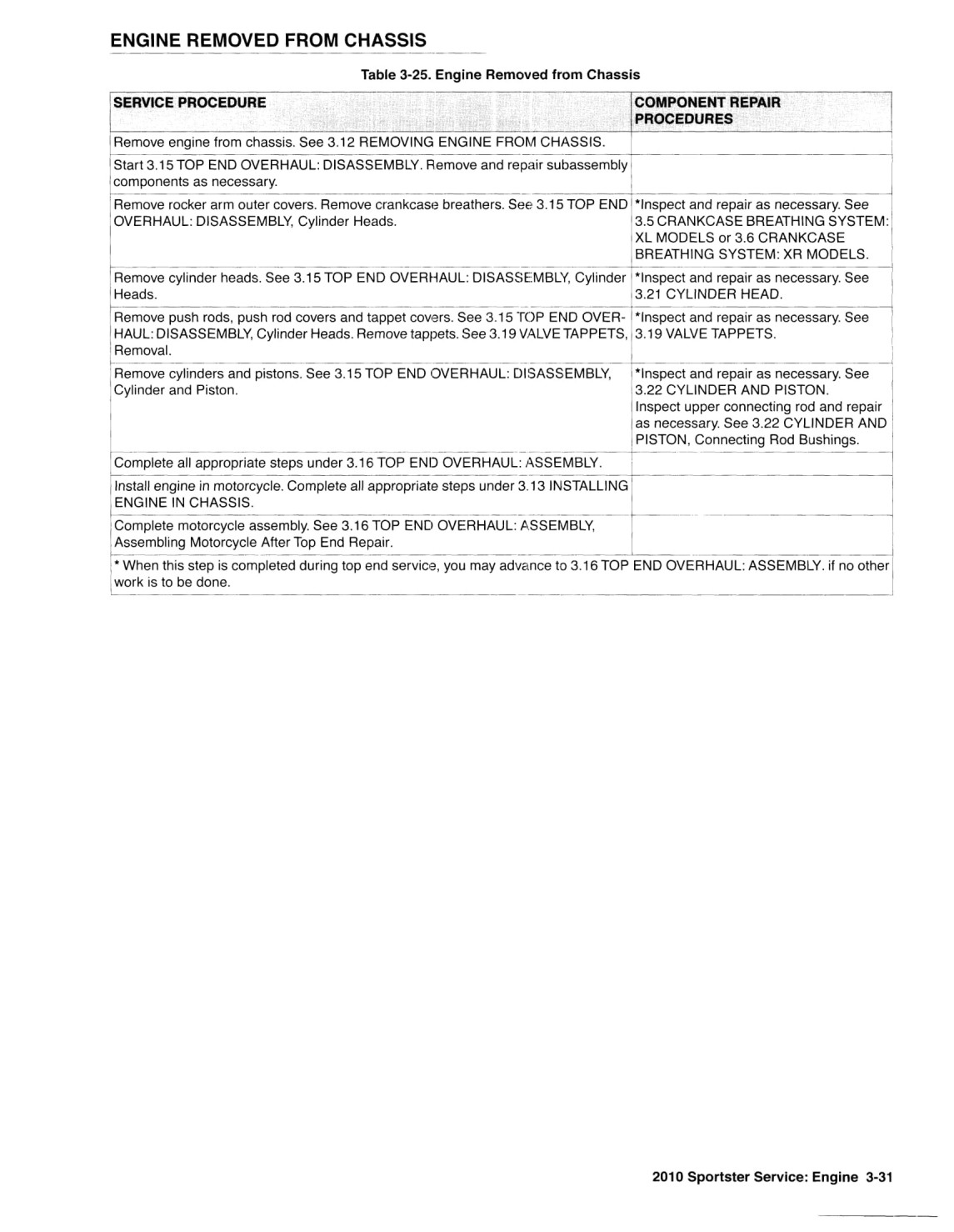 ENGINE REMOVED FROM CHASSIS

Table 3-25. Engine Removed from Chassis

| SERVICE PROCEDURE | COMPONENT REPAIR PROCEDURES |
|---|---|
| Remove engine from chassis. See 3.12 REMOVING ENGINE FROM CHASSIS. | |
| Start 3.15 TOP END OVERHAUL: DISASSEMBLY. Remove and repair subassembly components as necessary. | |
| Remove rocker arm outer covers. Remove crankcase breathers. See 3.15 TOP END OVERHAUL: DISASSEMBLY, Cylinder Heads. | *Inspect and repair as necessary. See 3.5 CRANKCASE BREATHING SYSTEM: XL MODELS or 3.6 CRANKCASE BREATHING SYSTEM: XR MODELS. |
| Remove cylinder heads. See 3.15 TOP END OVERHAUL: DISASSEMBLY, Cylinder Heads. | *Inspect and repair as necessary. See 3.21 CYLINDER HEAD. |
| Remove push rods, push rod covers and tappet covers. See 3.15 TOP END OVERHAUL: DISASSEMBLY, Cylinder Heads. Remove tappets. See 3.19 VALVE TAPPETS, Removal. | *Inspect and repair as necessary. See 3.19 VALVE TAPPETS. |
| Remove cylinders and pistons. See 3.15 TOP END OVERHAUL: DISASSEMBLY, Cylinder and Piston. | *Inspect and repair as necessary. See 3.22 CYLINDER AND PISTON. Inspect upper connecting rod and repair as necessary. See 3.22 CYLINDER AND PISTON, Connecting Rod Bushings. |
| Complete all appropriate steps under 3.16 TOP END OVERHAUL: ASSEMBLY. | |
| Install engine in motorcycle. Complete all appropriate steps under 3.13 INSTALLING ENGINE IN CHASSIS. | |
| Complete motorcycle assembly. See 3.16 TOP END OVERHAUL: ASSEMBLY, Assembling Motorcycle After Top End Repair. | |
| * When this step is completed during top end service, you may advance to 3.16 TOP END OVERHAUL: ASSEMBLY. if no other work is to be done. | |

2010 Sportster Service: Engine 3-31